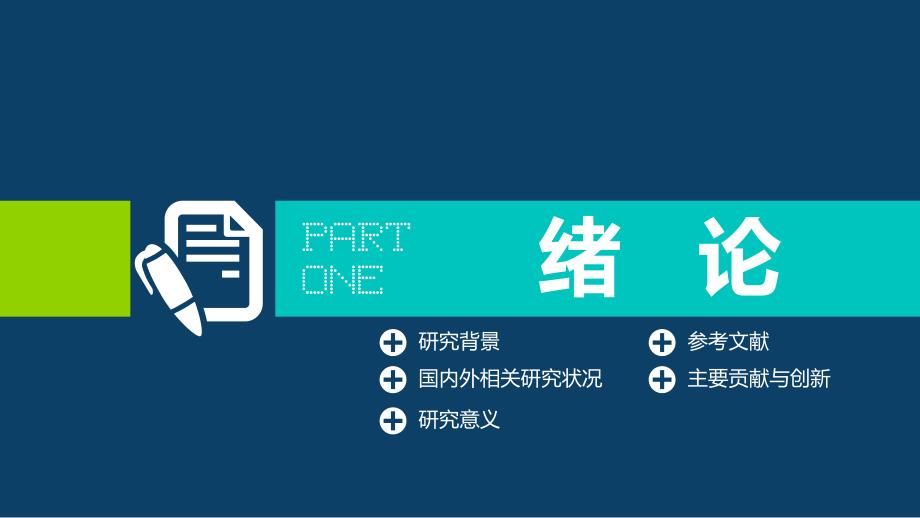 PART ONE

绪 论

研究背景
国内外相关研究状况
研究意义

参考文献
主要贡献与创新